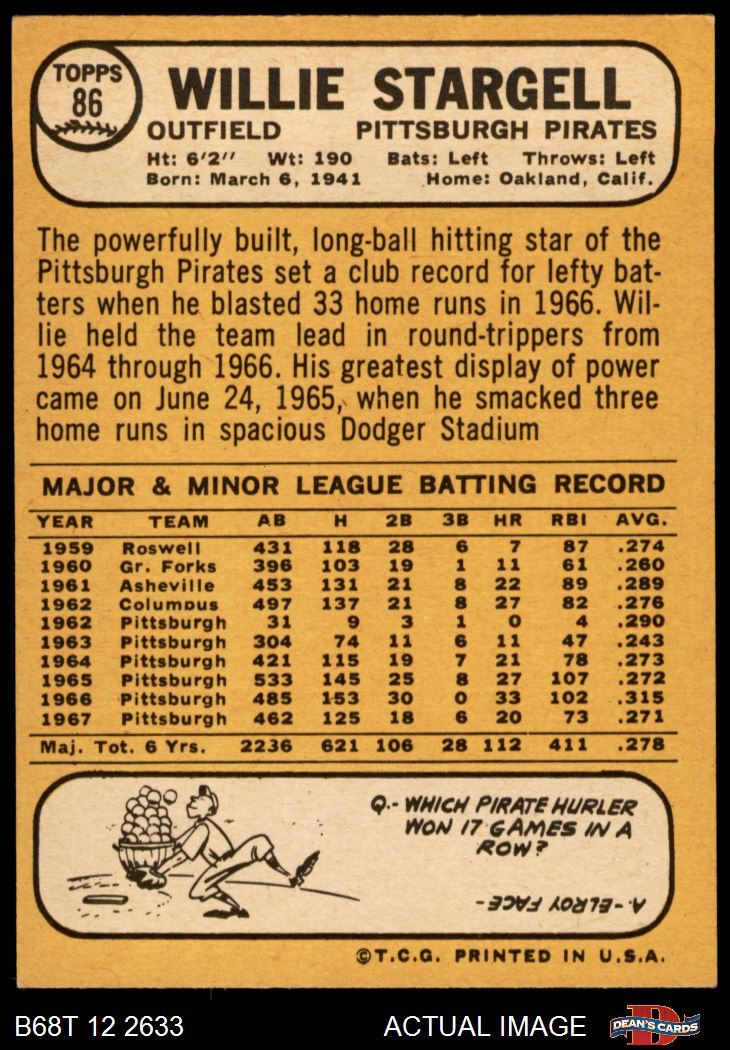 TOPPS
86

WILLIE STARGELL

OUTFIELD PITTSBURGH PIRATES

Ht: 6'2" Wt: 190 Bats: Left Throws: Left
Born: March 6, 1941 Home: Oakland, Calif.

The powerfully built, long-ball hitting star of the Pittsburgh Pirates set a club record for lefty batters when he blasted 33 home runs in 1966. Willie held the team lead in round-trippers from 1964 through 1966. His greatest display of power came on June 24, 1965, when he smacked three home runs in spacious Dodger Stadium

MAJOR & MINOR LEAGUE BATTING RECORD

| YEAR | TEAM | AB | H | 2B | 3B | HR | RBI | AVG. |
|---|---|---|---|---|---|---|---|---|
| 1959 | Roswell | 431 | 118 | 28 | 6 | 7 | 87 | .274 |
| 1960 | Gr. Forks | 396 | 103 | 19 | 1 | 11 | 61 | .260 |
| 1961 | Asheville | 453 | 131 | 21 | 8 | 22 | 89 | .289 |
| 1962 | Columbus | 497 | 137 | 21 | 8 | 27 | 82 | .276 |
| 1962 | Pittsburgh | 31 | 9 | 3 | 1 | 0 | 4 | .290 |
| 1963 | Pittsburgh | 304 | 74 | 11 | 6 | 11 | 47 | .243 |
| 1964 | Pittsburgh | 421 | 115 | 19 | 7 | 21 | 78 | .273 |
| 1965 | Pittsburgh | 533 | 145 | 25 | 8 | 27 | 107 | .272 |
| 1966 | Pittsburgh | 485 | 153 | 30 | 0 | 33 | 102 | .315 |
| 1967 | Pittsburgh | 462 | 125 | 18 | 6 | 20 | 73 | .271 |
| Maj. Tot. 6 Yrs. | | 2236 | 621 | 106 | 28 | 112 | 411 | .278 |

Q.- WHICH PIRATE HURLER WON 17 GAMES IN A ROW?

A.- ELROY FACE

©T.C.G. PRINTED IN U.S.A.

B68T 12 2633 ACTUAL IMAGE DEAN'S CARDS